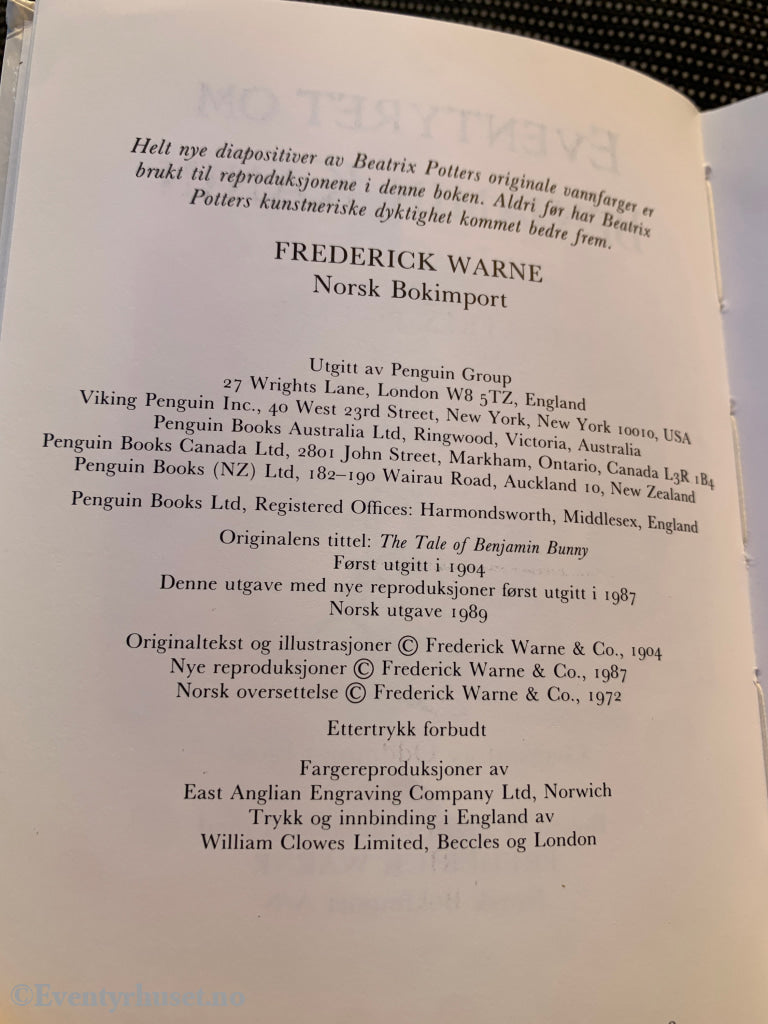 Helt nye diapositiver av Beatrix Potters originale vannfarger er brukt til reproduksjonene i denne boken. Aldri før har Beatrix Potters kunstneriske dyktighet kommet bedre frem.

FREDERICK WARNE
Norsk Bokimport

Utgitt av Penguin Group
27 Wrights Lane, London W8 5TZ, England
Viking Penguin Inc., 40 West 23rd Street, New York, New York 10010, USA
Penguin Books Australia Ltd, Ringwood, Victoria, Australia
Penguin Books Canada Ltd, 2801 John Street, Markham, Ontario, Canada L3R 1B4
Penguin Books (NZ) Ltd, 182–190 Wairau Road, Auckland 10, New Zealand

Penguin Books Ltd, Registered Offices: Harmondsworth, Middlesex, England

Originalens tittel: The Tale of Benjamin Bunny
Først utgitt i 1904
Denne utgave med nye reproduksjoner først utgitt i 1987
Norsk utgave 1989

Originaltekst og illustrasjoner © Frederick Warne & Co., 1904
Nye reproduksjoner © Frederick Warne & Co., 1987
Norsk oversettelse © Frederick Warne & Co., 1972

Ettertrykk forbudt

Fargereproduksjoner av
East Anglian Engraving Company Ltd, Norwich
Trykk og innbinding i England av
William Clowes Limited, Beccles og London

©Eventyrhuset.no